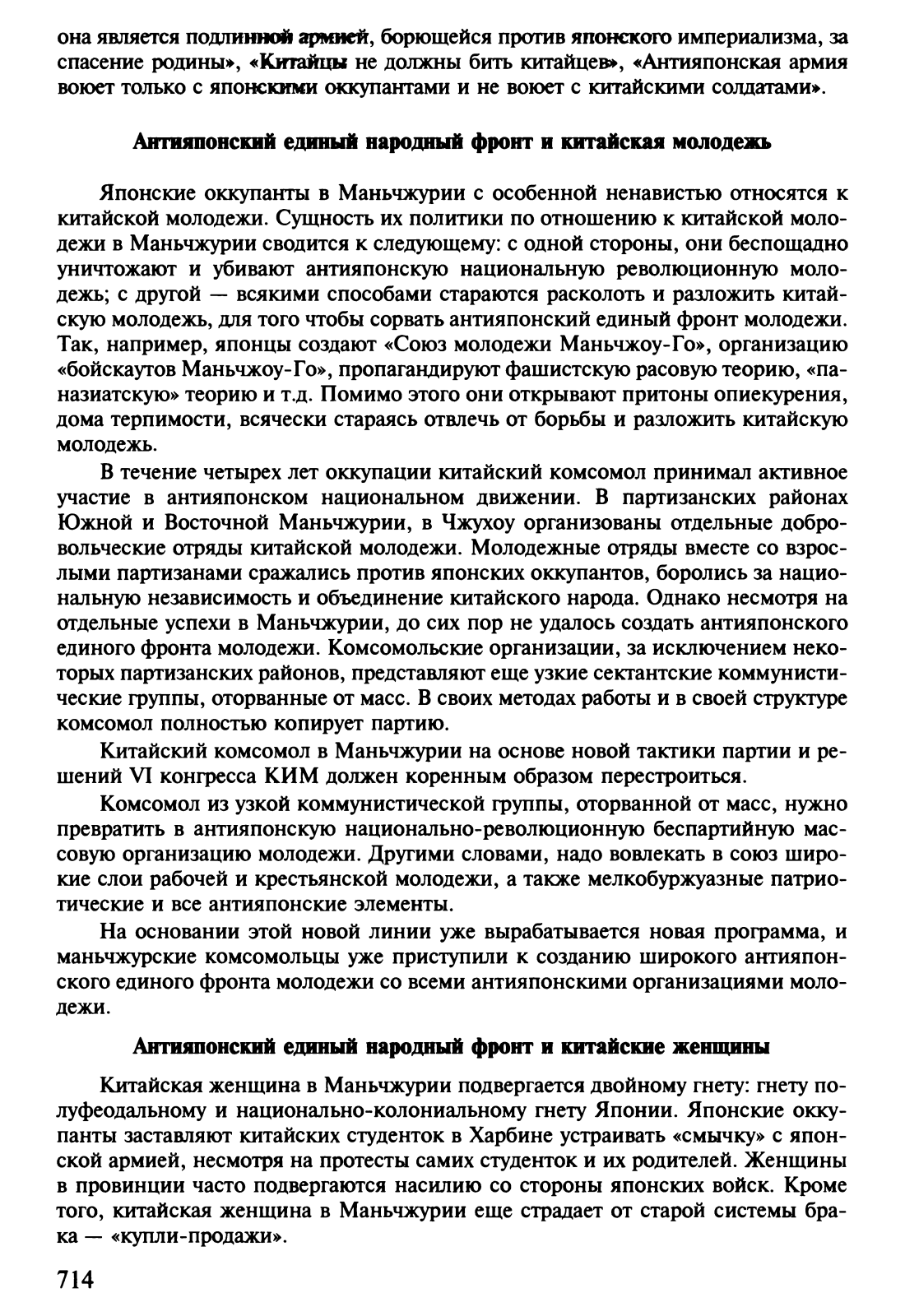 она является подлинной армией, борющейся против японского империализма, за спасение родины», «Китайцы не должны бить китайцев», «Антияпонская армия воюет только с японскими оккупантами и не воюет с китайскими солдатами».

Антияпонский единый народный фронт и китайская молодежь

Японские оккупанты в Маньчжурии с особенной ненавистью относятся к китайской молодежи. Сущность их политики по отношению к китайской молодежи в Маньчжурии сводится к следующему: с одной стороны, они беспощадно уничтожают и убивают антияпонскую национальную революционную молодежь; с другой — всякими способами стараются расколоть и разложить китайскую молодежь, для того чтобы сорвать антияпонский единый фронт молодежи. Так, например, японцы создают «Союз молодежи Маньчжоу-Го», организацию «бойскаутов Маньчжоу-Го», пропагандируют фашистскую расовую теорию, «паназиатскую» теорию и т.д. Помимо этого они открывают притоны опиекурения, дома терпимости, всячески стараясь отвлечь от борьбы и разложить китайскую молодежь.

В течение четырех лет оккупации китайский комсомол принимал активное участие в антияпонском национальном движении. В партизанских районах Южной и Восточной Маньчжурии, в Чжухоу организованы отдельные добровольческие отряды китайской молодежи. Молодежные отряды вместе со взрослыми партизанами сражались против японских оккупантов, боролись за национальную независимость и объединение китайского народа. Однако несмотря на отдельные успехи в Маньчжурии, до сих пор не удалось создать антияпонского единого фронта молодежи. Комсомольские организации, за исключением некоторых партизанских районов, представляют еще узкие сектантские коммунистические группы, оторванные от масс. В своих методах работы и в своей структуре комсомол полностью копирует партию.

Китайский комсомол в Маньчжурии на основе новой тактики партии и решений VI конгресса КИМ должен коренным образом перестроиться.

Комсомол из узкой коммунистической группы, оторванной от масс, нужно превратить в антияпонскую национально-революционную беспартийную массовую организацию молодежи. Другими словами, надо вовлекать в союз широкие слои рабочей и крестьянской молодежи, а также мелкобуржуазные патриотические и все антияпонские элементы.

На основании этой новой линии уже вырабатывается новая программа, и маньчжурские комсомольцы уже приступили к созданию широкого антияпонского единого фронта молодежи со всеми антияпонскими организациями молодежи.

Антияпонский единый народный фронт и китайские женщины

Китайская женщина в Маньчжурии подвергается двойному гнету: гнету полуфеодальному и национально-колониальному гнету Японии. Японские оккупанты заставляют китайских студенток в Харбине устраивать «смычку» с японской армией, несмотря на протесты самих студенток и их родителей. Женщины в провинции часто подвергаются насилию со стороны японских войск. Кроме того, китайская женщина в Маньчжурии еще страдает от старой системы брака — «купли-продажи».

714